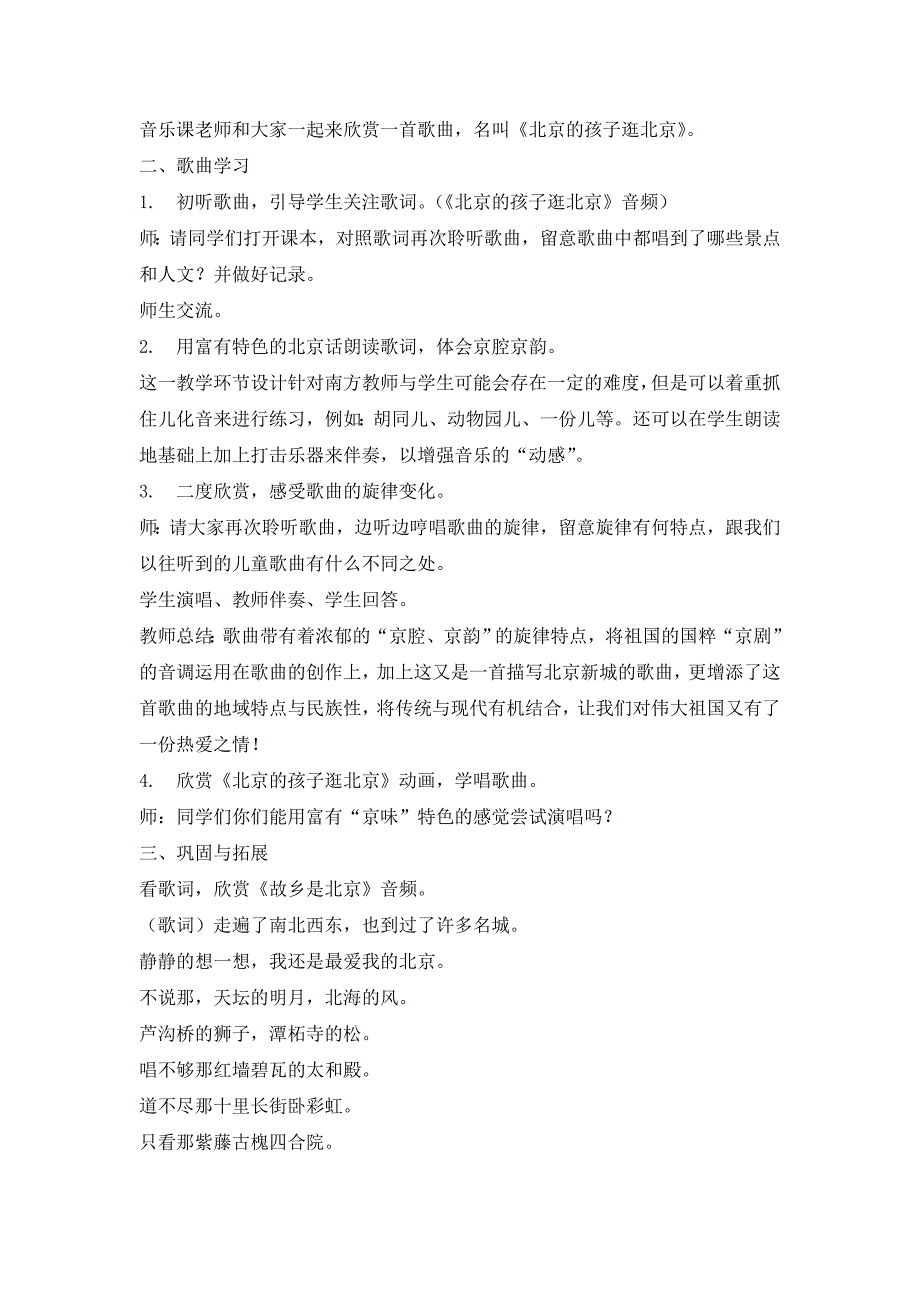 音乐课老师和大家一起来欣赏一首歌曲，名叫《北京的孩子逛北京》。

二、歌曲学习

1. 初听歌曲，引导学生关注歌词。(《北京的孩子逛北京》音频)

师：请同学们打开课本，对照歌词再次聆听歌曲，留意歌曲中都唱到了哪些景点和人文？并做好记录。

师生交流。

2. 用富有特色的北京话朗读歌词，体会京腔京韵。

这一教学环节设计针对南方教师与学生可能会存在一定的难度，但是可以着重抓住儿化音来进行练习，例如：胡同儿、动物园儿、一份儿等。还可以在学生朗读地基础上加上打击乐器来伴奏，以增强音乐的“动感”。

3. 二度欣赏，感受歌曲的旋律变化。

师：请大家再次聆听歌曲，边听边哼唱歌曲的旋律，留意旋律有何特点，跟我们以往听到的儿童歌曲有什么不同之处。

学生演唱、教师伴奏、学生回答。

教师总结：歌曲带有着浓郁的“京腔、京韵”的旋律特点，将祖国的国粹“京剧”的音调运用在歌曲的创作上，加上这又是一首描写北京新城的歌曲，更增添了这首歌曲的地域特点与民族性，将传统与现代有机结合，让我们对伟大祖国又有了一份热爱之情！

4. 欣赏《北京的孩子逛北京》动画，学唱歌曲。

师：同学们你们能用富有“京味”特色的感觉尝试演唱吗？

三、巩固与拓展

看歌词，欣赏《故乡是北京》音频。

(歌词)走遍了南北西东，也到过了许多名城。

静静的想一想，我还是最爱我的北京。

不说那，天坛的明月，北海的风。

芦沟桥的狮子，潭柘寺的松。

唱不够那红墙碧瓦的太和殿。

道不尽那十里长街卧彩虹。

只看那紫藤古槐四合院。